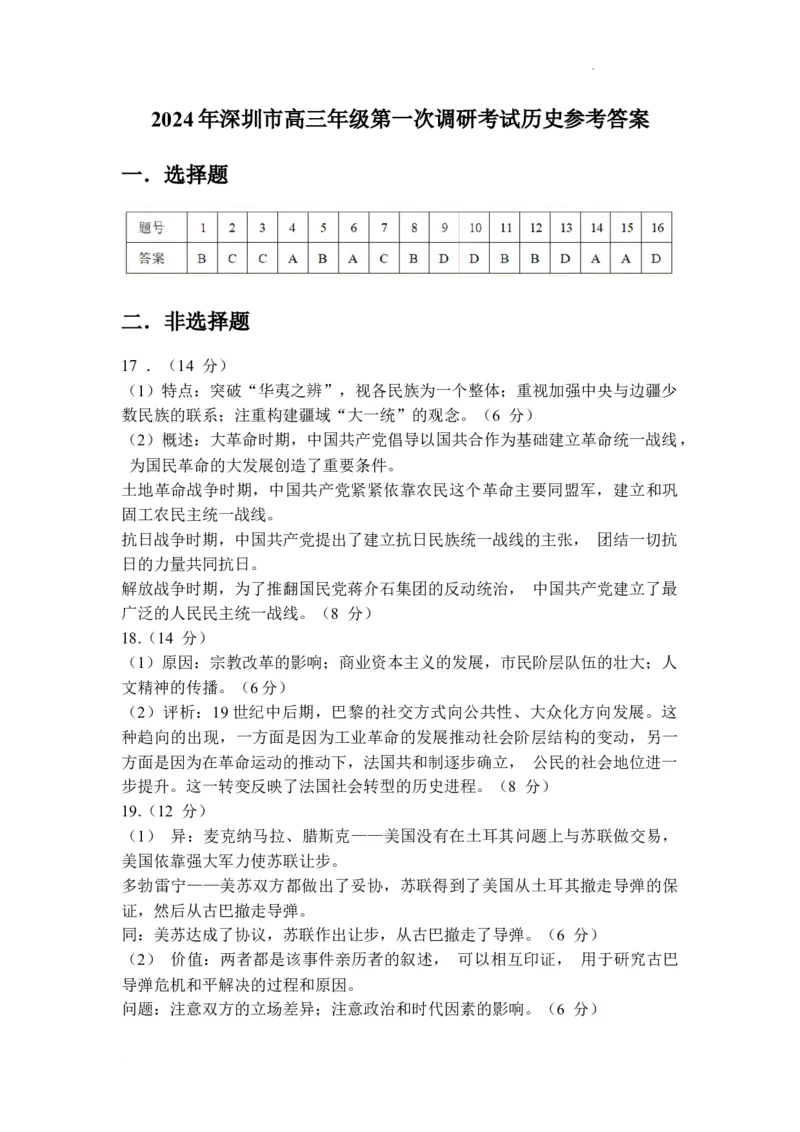 2024年深圳市高三年级第一次调研考试历史参考答案

一．选择题

| 题号 | 1 | 2 | 3 | 4 | 5 | 6 | 7 | 8 | 9 | 10 | 11 | 12 | 13 | 14 | 15 | 16 |
|---|---|---|---|---|---|---|---|---|---|---|---|---|---|---|---|---|
| 答案 | B | C | C | A | B | A | C | B | D | D | B | B | D | A | A | D |

二．非选择题

17．（14 分）
（1）特点：突破“华夷之辨”，视各民族为一个整体；重视加强中央与边疆少数民族的联系；注重构建疆域“大一统”的观念。（6 分）
（2）概述：大革命时期，中国共产党倡导以国共合作为基础建立革命统一战线，为国民革命的大发展创造了重要条件。
土地革命战争时期，中国共产党紧紧依靠农民这个革命主要同盟军，建立和巩固工农民主统一战线。
抗日战争时期，中国共产党提出了建立抗日民族统一战线的主张， 团结一切抗日的力量共同抗日。
解放战争时期，为了推翻国民党蒋介石集团的反动统治， 中国共产党建立了最广泛的人民民主统一战线。（8 分）
18.（14 分）
（1）原因：宗教改革的影响；商业资本主义的发展，市民阶层队伍的壮大；人文精神的传播。（6分）
（2）评析：19 世纪中后期，巴黎的社交方式向公共性、大众化方向发展。这种趋向的出现，一方面是因为工业革命的发展推动社会阶层结构的变动，另一方面是因为在革命运动的推动下，法国共和制逐步确立， 公民的社会地位进一步提升。这一转变反映了法国社会转型的历史进程。（8 分）
19.（12 分）
（1） 异：麦克纳马拉、腊斯克——美国没有在土耳其问题上与苏联做交易，美国依靠强大军力使苏联让步。
多勃雷宁——美苏双方都做出了妥协，苏联得到了美国从土耳其撤走导弹的保证，然后从古巴撤走导弹。
同：美苏达成了协议，苏联作出让步，从古巴撤走了导弹。（6 分）
（2） 价值：两者都是该事件亲历者的叙述， 可以相互印证， 用于研究古巴导弹危机和平解决的过程和原因。
问题：注意双方的立场差异；注意政治和时代因素的影响。（6 分）